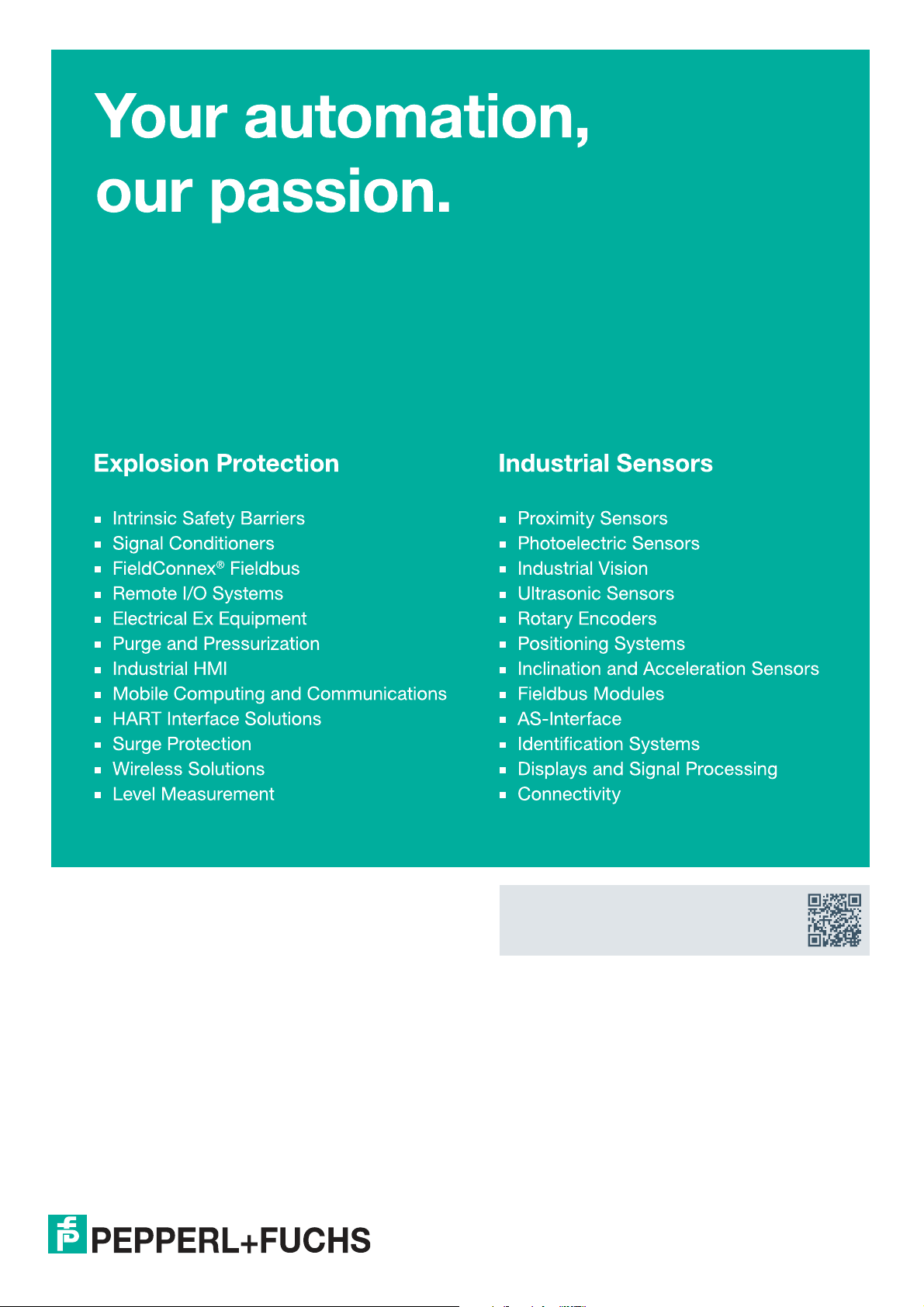 Your automation, our passion.

Explosion Protection

- Intrinsic Safety Barriers
- Signal Conditioners
- FieldConnex® Fieldbus
- Remote I/O Systems
- Electrical Ex Equipment
- Purge and Pressurization
- Industrial HMI
- Mobile Computing and Communications
- HART Interface Solutions
- Surge Protection
- Wireless Solutions
- Level Measurement

Industrial Sensors

- Proximity Sensors
- Photoelectric Sensors
- Industrial Vision
- Ultrasonic Sensors
- Rotary Encoders
- Positioning Systems
- Inclination and Acceleration Sensors
- Fieldbus Modules
- AS-Interface
- Identification Systems
- Displays and Signal Processing
- Connectivity

PEPPERL+FUCHS